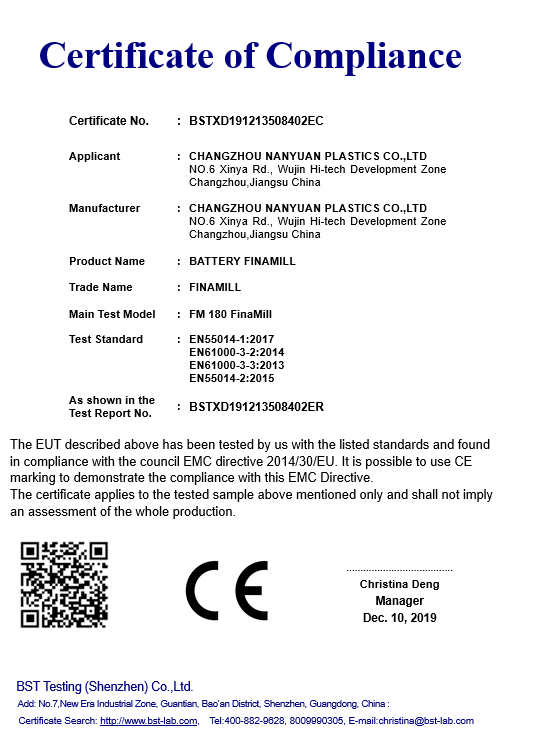 Certificate of Compliance

Certificate No. : BSTXD191213508402EC

Applicant : CHANGZHOU NANYUAN PLASTICS CO.,LTD
NO.6 Xinya Rd., Wujin Hi-tech Development Zone
Changzhou,Jiangsu China

Manufacturer : CHANGZHOU NANYUAN PLASTICS CO.,LTD
NO.6 Xinya Rd., Wujin Hi-tech Development Zone
Changzhou,Jiangsu China

Product Name : BATTERY FINAMILL

Trade Name : FINAMILL

Main Test Model : FM 180 FinaMill

Test Standard : EN55014-1:2017
EN61000-3-2:2014
EN61000-3-3:2013
EN55014-2:2015

As shown in the Test Report No. : BSTXD191213508402ER

The EUT described above has been tested by us with the listed standards and found in compliance with the council EMC directive 2014/30/EU. It is possible to use CE marking to demonstrate the compliance with this EMC Directive.
The certificate applies to the tested sample above mentioned only and shall not imply an assessment of the whole production.

CE

Christina Deng
Manager
Dec. 10, 2019

BST Testing (Shenzhen) Co.,Ltd.
Add: No.7,New Era Industrial Zone, Guantian, Bao'an District, Shenzhen, Guangdong, China :
Certificate Search: http://www.bst-lab.com, Tel:400-882-9628, 8009990305, E-mail:christina@bst-lab.com